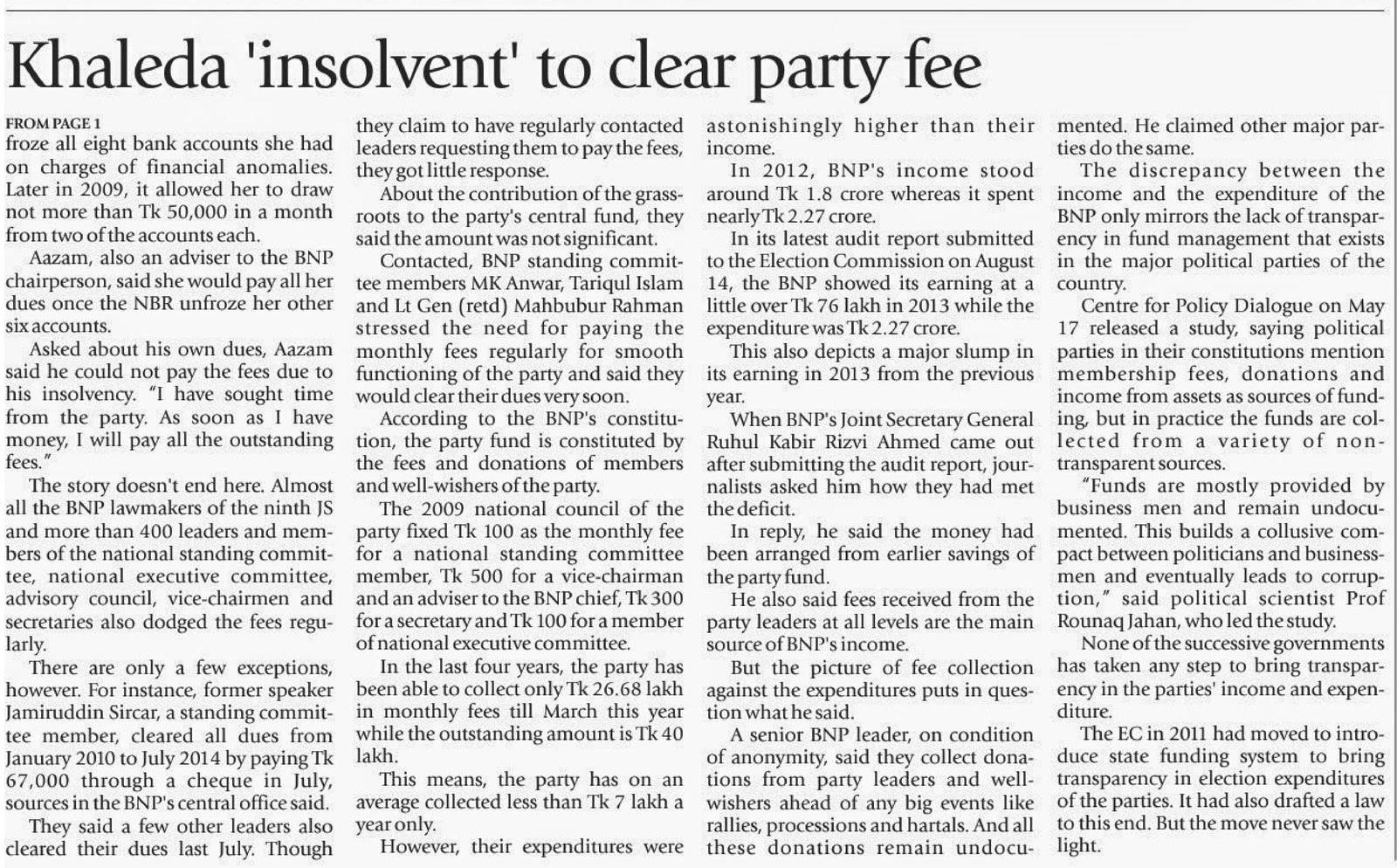 Khaleda 'insolvent' to clear party fee

FROM PAGE 1
froze all eight bank accounts she had on charges of financial anomalies. Later in 2009, it allowed her to draw not more than Tk 50,000 in a month from two of the accounts each.

Aazam, also an adviser to the BNP chairperson, said she would pay all her dues once the NBR unfroze her other six accounts.

Asked about his own dues, Aazam said he could not pay the fees due to his insolvency. "I have sought time from the party. As soon as I have money, I will pay all the outstanding fees."

The story doesn't end here. Almost all the BNP lawmakers of the ninth JS and more than 400 leaders and members of the national standing committee, national executive committee, advisory council, vice-chairmen and secretaries also dodged the fees regularly.

There are only a few exceptions, however. For instance, former speaker Jamiruddin Sircar, a standing committee member, cleared all dues from January 2010 to July 2014 by paying Tk 67,000 through a cheque in July, sources in the BNP's central office said.

They said a few other leaders also cleared their dues last July. Though they claim to have regularly contacted leaders requesting them to pay the fees, they got little response.

About the contribution of the grassroots to the party's central fund, they said the amount was not significant.

Contacted, BNP standing committee members MK Anwar, Tariqul Islam and Lt Gen (retd) Mahbubur Rahman stressed the need for paying the monthly fees regularly for smooth functioning of the party and said they would clear their dues very soon.

According to the BNP's constitution, the party fund is constituted by the fees and donations of members and well-wishers of the party.

The 2009 national council of the party fixed Tk 100 as the monthly fee for a national standing committee member, Tk 500 for a vice-chairman and an adviser to the BNP chief, Tk 300 for a secretary and Tk 100 for a member of national executive committee.

In the last four years, the party has been able to collect only Tk 26.68 lakh in monthly fees till March this year while the outstanding amount is Tk 40 lakh.

This means, the party has on an average collected less than Tk 7 lakh a year only.

However, their expenditures were astonishingly higher than their income.

In 2012, BNP's income stood around Tk 1.8 crore whereas it spent nearly Tk 2.27 crore.

In its latest audit report submitted to the Election Commission on August 14, the BNP showed its earning at a little over Tk 76 lakh in 2013 while the expenditure was Tk 2.27 crore.

This also depicts a major slump in its earning in 2013 from the previous year.

When BNP's Joint Secretary General Ruhul Kabir Rizvi Ahmed came out after submitting the audit report, journalists asked him how they had met the deficit.

In reply, he said the money had been arranged from earlier savings of the party fund.

He also said fees received from the party leaders at all levels are the main source of BNP's income.

But the picture of fee collection against the expenditures puts in question what he said.

A senior BNP leader, on condition of anonymity, said they collect donations from party leaders and well-wishers ahead of any big events like rallies, processions and hartals. And all these donations remain undocumented. He claimed other major parties do the same.

The discrepancy between the income and the expenditure of the BNP only mirrors the lack of transparency in fund management that exists in the major political parties of the country.

Centre for Policy Dialogue on May 17 released a study, saying political parties in their constitutions mention membership fees, donations and income from assets as sources of funding, but in practice the funds are collected from a variety of non-transparent sources.

"Funds are mostly provided by business men and remain undocumented. This builds a collusive compact between politicians and businessmen and eventually leads to corruption," said political scientist Prof Rounaq Jahan, who led the study.

None of the successive governments has taken any step to bring transparency in the parties' income and expenditure.

The EC in 2011 had moved to introduce state funding system to bring transparency in election expenditures of the parties. It had also drafted a law to this end. But the move never saw the light.